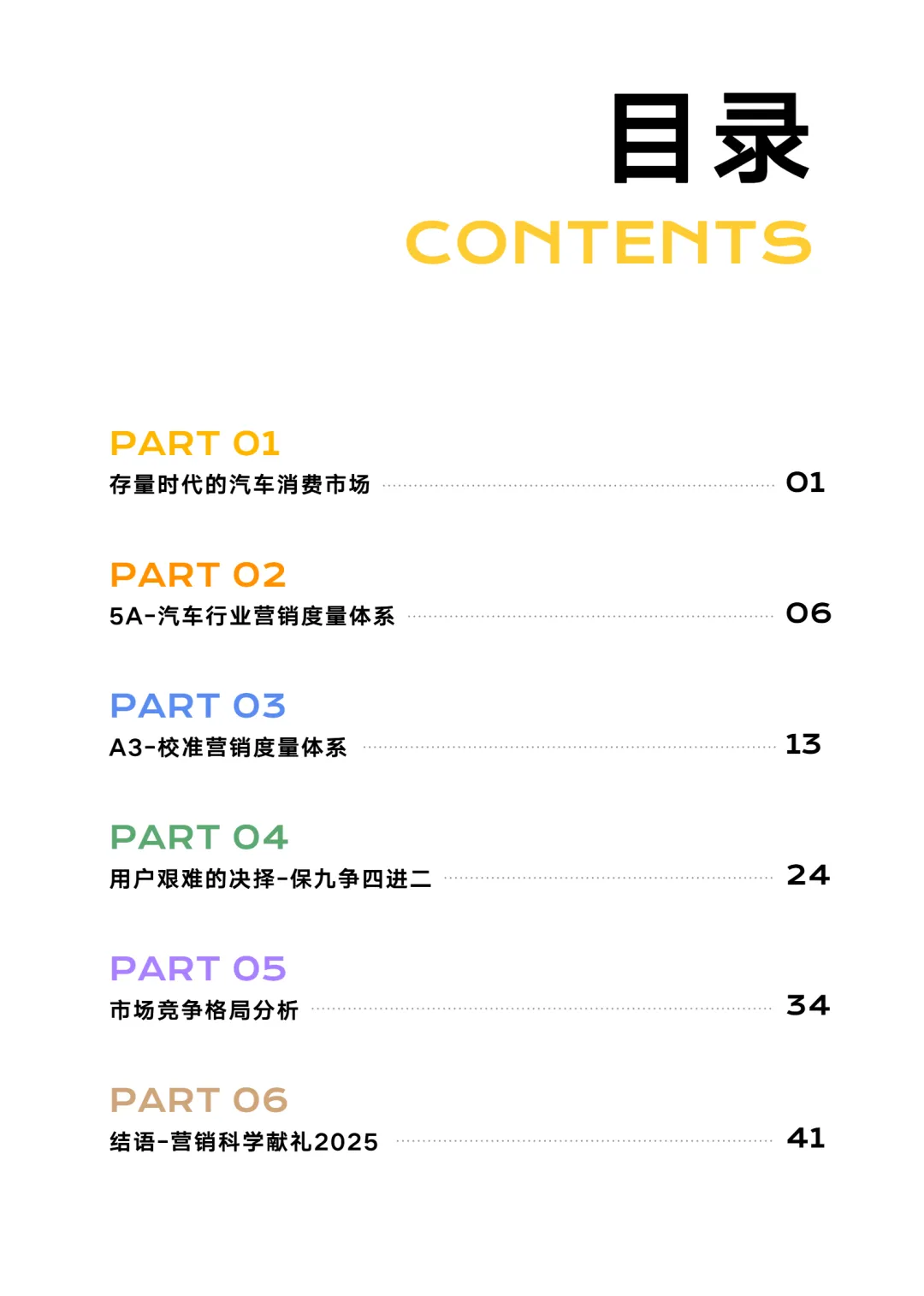 目录
CONTENTS

PART 01
存量时代的汽车消费市场 01

PART 02
5A-汽车行业营销度量体系 06

PART 03
A3-校准营销度量体系 13

PART 04
用户艰难的决择-保九争四进二 24

PART 05
市场竞争格局分析 34

PART 06
结语-营销科学献礼2025 41